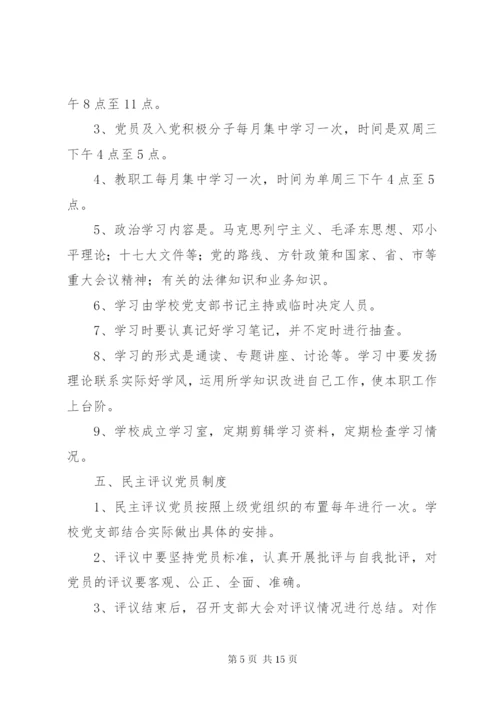 午8点至11点。

3、党员及入党积极分子每月集中学习一次，时间是双周三下午4点至5点。

4、教职工每月集中学习一次，时间为单周三下午4点至5点。

5、政治学习内容是。马克思列宁主义、毛泽东思想、邓小平理论；十七大文件等；党的路线、方针政策和国家、省、市等重大会议精神；有关的法律知识和业务知识。

6、学习由学校党支部书记主持或临时决定人员。

7、学习时要认真记好学习笔记，并不定时进行抽查。

8、学习的形式是通读、专题讲座、讨论等。学习中要发扬理论联系实际好学风，运用所学知识改进自己工作，使本职工作上台阶。

9、学校成立学习室，定期剪辑学习资料，定期检查学习情况。

五、民主评议党员制度

1、民主评议党员按照上级党组织的布置每年进行一次。学校党支部结合实际做出具体的安排。

2、评议中要坚持党员标准，认真开展批评与自我批评，对党员的评议要客观、公正、全面、准确。

3、评议结束后，召开支部大会对评议情况进行总结。对作

第5页 共15页